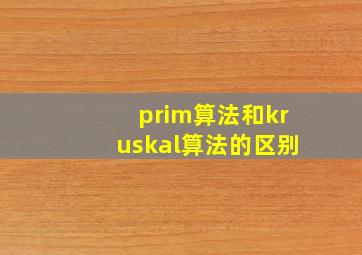 prim算法和kruskal算法的区别